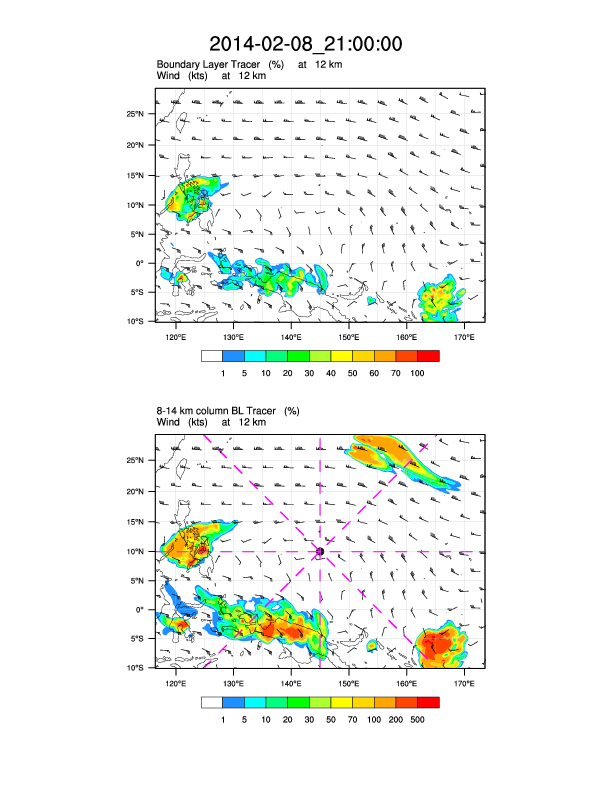 2014-02-08_21:00:00

Boundary Layer Tracer (%) at 12 km
Wind (kts) at 12 km

25°N
20°N
15°N
10°N
5°N
0°
5°S
10°S

120°E 130°E 140°E 150°E 160°E 170°E

1 5 10 20 30 40 50 60 70 100

8-14 km column BL Tracer (%)
Wind (kts) at 12 km

25°N
20°N
15°N
10°N
5°N
0°
5°S
10°S

120°E 130°E 140°E 150°E 160°E 170°E

1 5 10 20 30 50 70 100 200 500